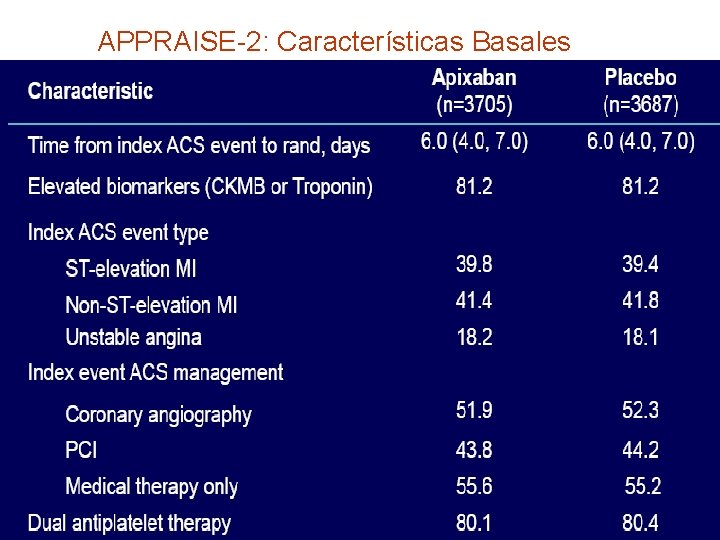 APPRAISE-2: Características Basales

| Characteristic | Apixaban (n=3705) | Placebo (n=3687) |
|---|---|---|
| Time from index ACS event to rand, days | 6.0 (4.0, 7.0) | 6.0 (4.0, 7.0) |
| Elevated biomarkers (CKMB or Troponin) | 81.2 | 81.2 |
| Index ACS event type | | |
| ST-elevation MI | 39.8 | 39.4 |
| Non-ST-elevation MI | 41.4 | 41.8 |
| Unstable angina | 18.2 | 18.1 |
| Index event ACS management | | |
| Coronary angiography | 51.9 | 52.3 |
| PCI | 43.8 | 44.2 |
| Medical therapy only | 55.6 | 55.2 |
| Dual antiplatelet therapy | 80.1 | 80.4 |